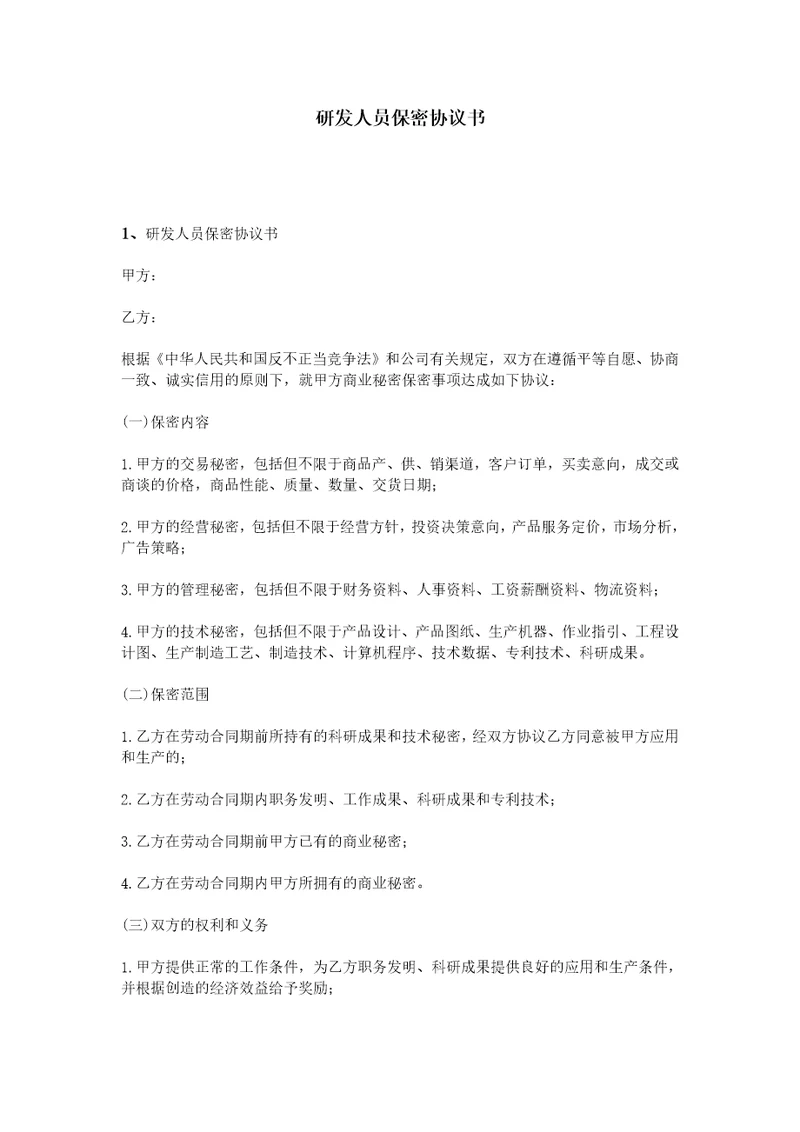 研发人员保密协议书

1、研发人员保密协议书

甲方：

乙方：

根据《中华人民共和国反不正当竞争法》和公司有关规定，双方在遵循平等自愿、协商一致、诚实信用的原则下，就甲方商业秘密保密事项达成如下协议：

(一)保密内容

1.甲方的交易秘密，包括但不限于商品产、供、销渠道，客户订单，买卖意向，成交或商谈的价格，商品性能、质量、数量、交货日期；

2.甲方的经营秘密，包括但不限于经营方针，投资决策意向，产品服务定价，市场分析，广告策略；

3.甲方的管理秘密，包括但不限于财务资料、人事资料、工资薪酬资料、物流资料；

4.甲方的技术秘密，包括但不限于产品设计、产品图纸、生产机器、作业指引、工程设计图、生产制造工艺、制造技术、计算机程序、技术数据、专利技术、科研成果。

(二)保密范围

1.乙方在劳动合同期前所持有的科研成果和技术秘密，经双方协议乙方同意被甲方应用和生产的；

2.乙方在劳动合同期内职务发明、工作成果、科研成果和专利技术；

3.乙方在劳动合同期前甲方已有的商业秘密；

4.乙方在劳动合同期内甲方所拥有的商业秘密。

(三)双方的权利和义务

1.甲方提供正常的工作条件，为乙方职务发明、科研成果提供良好的应用和生产条件，并根据创造的经济效益给予奖励；